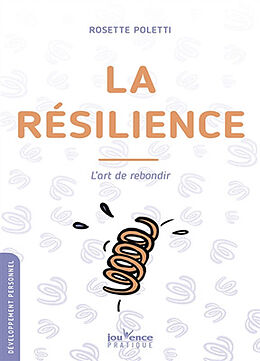 ROSETTE POLETTI

LA RÉSILIENCE

L'art de rebondir

DÉVELOPPEMENT PERSONNEL

jouvence
PRATIQUE